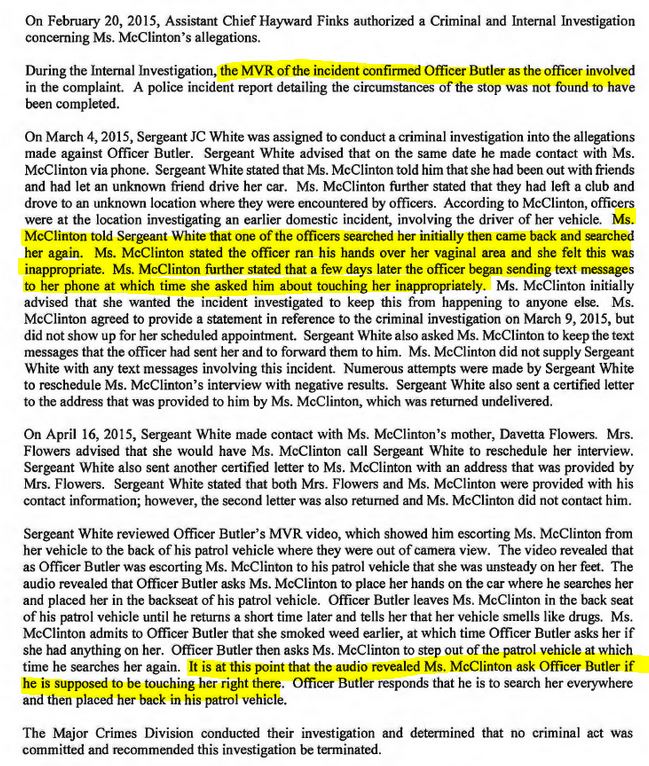 On February 20, 2015, Assistant Chief Hayward Finks authorized a Criminal and Internal Investigation concerning Ms. McClinton's allegations.

During the Internal Investigation, the MVR of the incident confirmed Officer Butler as the officer involved in the complaint. A police incident report detailing the circumstances of the stop was not found to have been completed.

On March 4, 2015, Sergeant JC White was assigned to conduct a criminal investigation into the allegations made against Officer Butler. Sergeant White advised that on the same date he made contact with Ms. McClinton via phone. Sergeant White stated that Ms. McClinton told him that she had been out with friends and had let an unknown friend drive her car. Ms. McClinton further stated that they had left a club and drove to an unknown location where they were encountered by officers. According to McClinton, officers were at the location investigating an earlier domestic incident, involving the driver of her vehicle. Ms. McClinton told Sergeant White that one of the officers searched her initially then came back and searched her again. Ms. McClinton stated the officer ran his hands over her vaginal area and she felt this was inappropriate. Ms. McClinton further stated that a few days later the officer began sending text messages to her phone at which time she asked him about touching her inappropriately. Ms. McClinton initially advised that she wanted the incident investigated to keep this from happening to anyone else. Ms. McClinton agreed to provide a statement in reference to the criminal investigation on March 9, 2015, but did not show up for her scheduled appointment. Sergeant White also asked Ms. McClinton to keep the text messages that the officer had sent her and to forward them to him. Ms. McClinton did not supply Sergeant White with any text messages involving this incident. Numerous attempts were made by Sergeant White to reschedule Ms. McClinton's interview with negative results. Sergeant White also sent a certified letter to the address that was provided to him by Ms. McClinton, which was returned undelivered.

On April 16, 2015, Sergeant White made contact with Ms. McClinton's mother, Davetta Flowers. Mrs. Flowers advised that she would have Ms. McClinton call Sergeant White to reschedule her interview. Sergeant White also sent another certified letter to Ms. McClinton with an address that was provided by Mrs. Flowers. Sergeant White stated that both Mrs. Flowers and Ms. McClinton were provided with his contact information; however, the second letter was also returned and Ms. McClinton did not contact him.

Sergeant White reviewed Officer Butler's MVR video, which showed him escorting Ms. McClinton from her vehicle to the back of his patrol vehicle where they were out of camera view. The video revealed that as Officer Butler was escorting Ms. McClinton to his patrol vehicle that she was unsteady on her feet. The audio revealed that Officer Butler asks Ms. McClinton to place her hands on the car where he searches her and placed her in the backseat of his patrol vehicle. Officer Butler leaves Ms. McClinton in the back seat of his patrol vehicle until he returns a short time later and tells her that her vehicle smells like drugs. Ms. McClinton admits to Officer Butler that she smoked weed earlier, at which time Officer Butler asks her if she had anything on her. Officer Butler then asks Ms. McClinton to step out of the patrol vehicle at which time he searches her again. It is at this point that the audio revealed Ms. McClinton ask Officer Butler if he is supposed to be touching her right there. Officer Butler responds that he is to search her everywhere and then placed her back in his patrol vehicle.

The Major Crimes Division conducted their investigation and determined that no criminal act was committed and recommended this investigation be terminated.